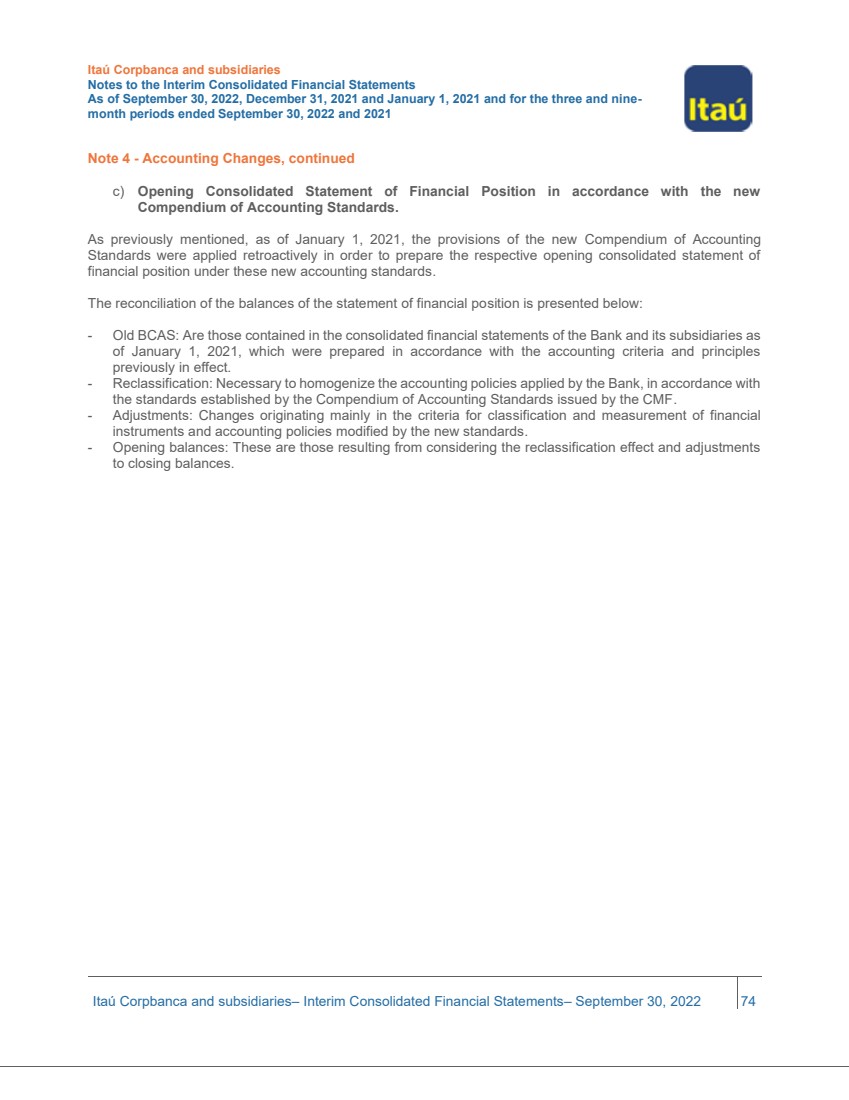 Itaú Corpbanca and subsidiaries
Notes to the Interim Consolidated Financial Statements
As of September 30, 2022, December 31, 2021 and January 1, 2021 and for the three and nine-month periods ended September 30, 2022 and 2021

Itaú

Note 4 - Accounting Changes, continued

c) Opening Consolidated Statement of Financial Position in accordance with the new Compendium of Accounting Standards.

As previously mentioned, as of January 1, 2021, the provisions of the new Compendium of Accounting Standards were applied retroactively in order to prepare the respective opening consolidated statement of financial position under these new accounting standards.

The reconciliation of the balances of the statement of financial position is presented below:

- Old BCAS: Are those contained in the consolidated financial statements of the Bank and its subsidiaries as of January 1, 2021, which were prepared in accordance with the accounting criteria and principles previously in effect.
- Reclassification: Necessary to homogenize the accounting policies applied by the Bank, in accordance with the standards established by the Compendium of Accounting Standards issued by the CMF.
- Adjustments: Changes originating mainly in the criteria for classification and measurement of financial instruments and accounting policies modified by the new standards.
- Opening balances: These are those resulting from considering the reclassification effect and adjustments to closing balances.

Itaú Corpbanca and subsidiaries– Interim Consolidated Financial Statements– September 30, 2022 74